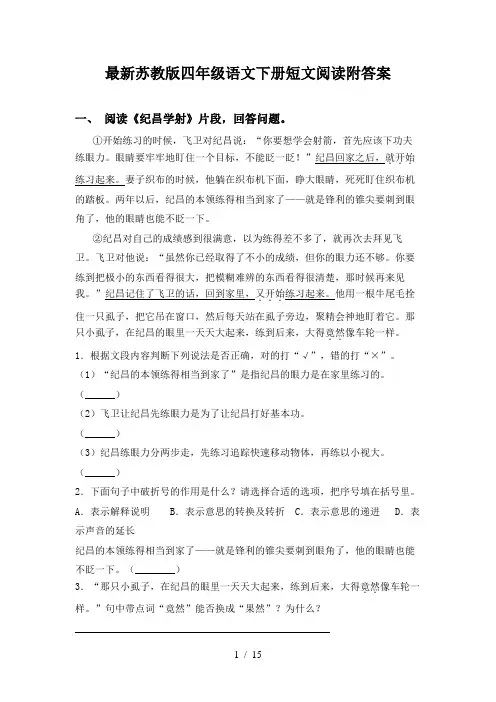 最新苏教版四年级语文下册短文阅读附答案

一、 阅读《纪昌学射》片段，回答问题。

①开始练习的时候，飞卫对纪昌说：“你要想学会射箭，首先应该下功夫练眼力。眼睛要牢牢地盯住一个目标，不能眨一眨！”纪昌回家之后，就开始练习起来。妻子织布的时候，他躺在织布机下面，睁大眼睛，死死盯住织布机的踏板。两年以后，纪昌的本领练得相当到家了——就是锋利的锥尖要刺到眼角了，他的眼睛也能不眨一下。

②纪昌对自己的成绩感到很满意，以为练得差不多了，就再次去拜见飞卫。飞卫对他说：“虽然你已经取得了不小的成绩，但你的眼力还不够。你要练到把极小的东西看得很大，把模糊难辨的东西看得很清楚，那时候再来见我。”纪昌记住了飞卫的话，回到家里，又开始练习起来。他用一根牛尾毛拴住一只虱子，把它吊在窗口，然后每天站在虱子旁边，聚精会神地盯着它。那只小虱子，在纪昌的眼里一天天大起来，练到后来，大得竟然像车轮一样。

1．根据文段内容判断下列说法是否正确，对的打“√”，错的打“×”。

（1）“纪昌的本领练得相当到家了”是指纪昌的眼力是在家里练习的。

（______）

（2）飞卫让纪昌先练眼力是为了让纪昌打好基本功。

（______）

（3）纪昌练眼力分两步走，先练习追踪快速移动物体，再练以小视大。

（______）

2．下面句子中破折号的作用是什么？请选择合适的选项，把序号填在括号里。

A．表示解释说明　B．表示意思的转换及转折　C．表示意思的递进　D．表示声音的延长

纪昌的本领练得相当到家了——就是锋利的锥尖要刺到眼角了，他的眼睛也能不眨一下。（________）

3．“那只小虱子，在纪昌的眼里一天天大起来，练到后来，大得竟然像车轮一样。”句中带点词“竟然”能否换成“果然”？为什么？

1 / 15